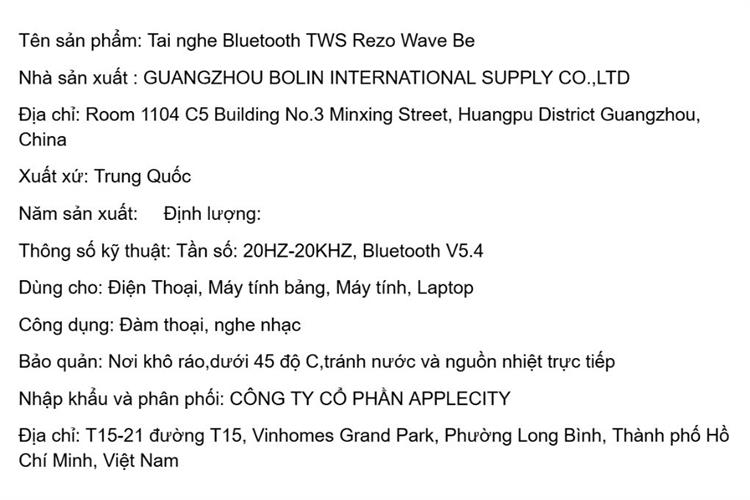 Tên sản phẩm: Tai nghe Bluetooth TWS Rezo Wave Be

Nhà sản xuất : GUANGZHOU BOLIN INTERNATIONAL SUPPLY CO.,LTD

Địa chỉ: Room 1104 C5 Building No.3 Minxing Street, Huangpu District Guangzhou, China

Xuất xứ: Trung Quốc

Năm sản xuất:     Định lượng:

Thông số kỹ thuật: Tần số: 20HZ-20KHZ, Bluetooth V5.4

Dùng cho: Điện Thoại, Máy tính bảng, Máy tính, Laptop

Công dụng: Đàm thoại, nghe nhạc

Bảo quản: Nơi khô ráo,dưới 45 độ C,tránh nước và nguồn nhiệt trực tiếp

Nhập khẩu và phân phối: CÔNG TY CỔ PHẦN APPLECITY

Địa chỉ: T15-21 đường T15, Vinhomes Grand Park, Phường Long Bình, Thành phố Hồ Chí Minh, Việt Nam